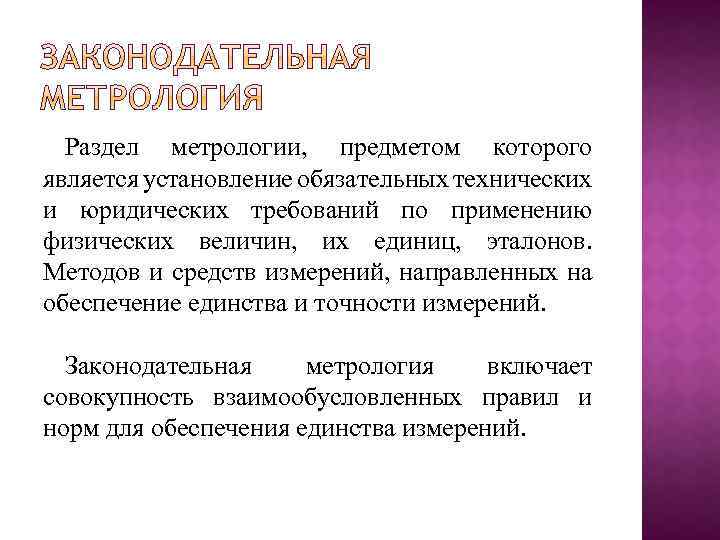 ЗАКОНОДАТЕЛЬНАЯ МЕТРОЛОГИЯ

Раздел метрологии, предметом которого является установление обязательных технических и юридических требований по применению физических величин, их единиц, эталонов. Методов и средств измерений, направленных на обеспечение единства и точности измерений.

Законодательная метрология включает совокупность взаимообусловленных правил и норм для обеспечения единства измерений.